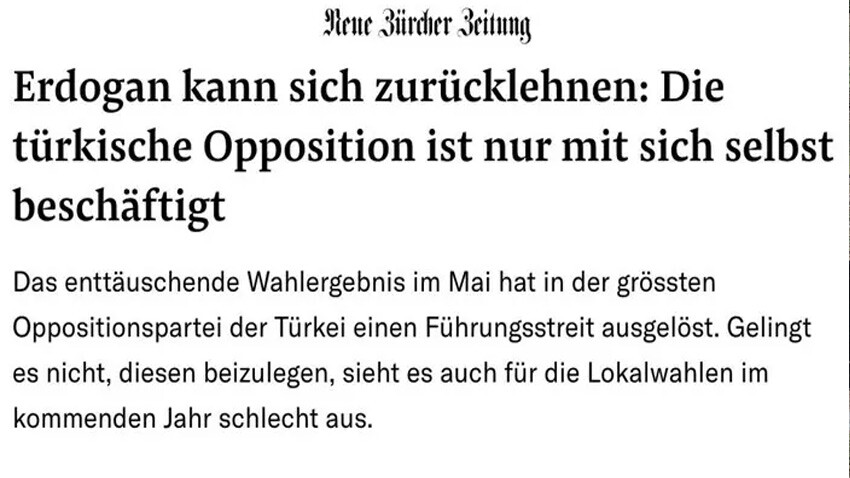 Neue Zürcher Zeitung

Erdogan kann sich zurücklehnen: Die türkische Opposition ist nur mit sich selbst beschäftigt

Das enttäuschende Wahlergebnis im Mai hat in der grössten Oppositionspartei der Türkei einen Führungsstreit ausgelöst. Gelingt es nicht, diesen beizulegen, sieht es auch für die Lokalwahlen im kommenden Jahr schlecht aus.